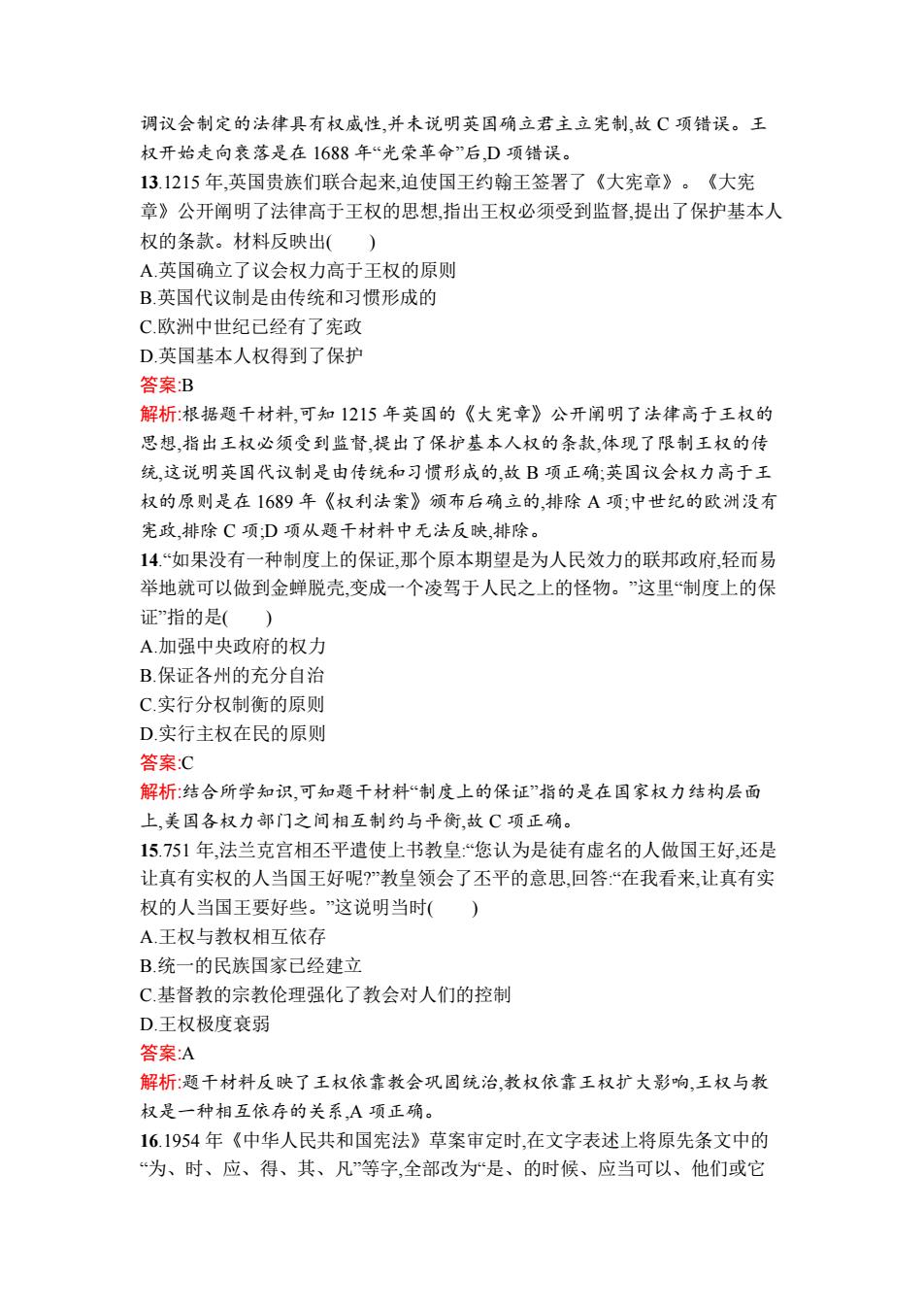 调议会制定的法律具有权威性,并未说明英国确立君主立宪制,故 C 项错误。王权开始走向衰落是在 1688 年“光荣革命”后,D 项错误。

13.1215 年,英国贵族们联合起来,迫使国王约翰王签署了《大宪章》。《大宪章》公开阐明了法律高于王权的思想,指出王权必须受到监督,提出了保护基本人权的条款。材料反映出(　　)

A.英国确立了议会权力高于王权的原则

B.英国代议制是由传统和习惯形成的

C.欧洲中世纪已经有了宪政

D.英国基本人权得到了保护

答案:B

解析:根据题干材料,可知 1215 年英国的《大宪章》公开阐明了法律高于王权的思想,指出王权必须受到监督,提出了保护基本人权的条款,体现了限制王权的传统,这说明英国代议制是由传统和习惯形成的,故 B 项正确;英国议会权力高于王权的原则是在 1689 年《权利法案》颁布后确立的,排除 A 项;中世纪的欧洲没有宪政,排除 C 项;D 项从题干材料中无法反映,排除。

14.“如果没有一种制度上的保证,那个原本期望是为人民效力的联邦政府,轻而易举地就可以做到金蝉脱壳,变成一个凌驾于人民之上的怪物。”这里“制度上的保证”指的是(　　)

A.加强中央政府的权力

B.保证各州的充分自治

C.实行分权制衡的原则

D.实行主权在民的原则

答案:C

解析:结合所学知识,可知题干材料“制度上的保证”指的是在国家权力结构层面上,美国各权力部门之间相互制约与平衡,故 C 项正确。

15.751 年,法兰克宫相丕平遣使上书教皇:“您认为是徒有虚名的人做国王好,还是让真有实权的人当国王好呢?”教皇领会了丕平的意思,回答:“在我看来,让真有实权的人当国王要好些。”这说明当时(　　)

A.王权与教权相互依存

B.统一的民族国家已经建立

C.基督教的宗教伦理强化了教会对人们的控制

D.王权极度衰弱

答案:A

解析:题干材料反映了王权依靠教会巩固统治,教权依靠王权扩大影响,王权与教权是一种相互依存的关系,A 项正确。

16.1954 年《中华人民共和国宪法》草案审定时,在文字表述上将原先条文中的“为、时、应、得、其、凡”等字,全部改为“是、的时候、应当可以、他们或它